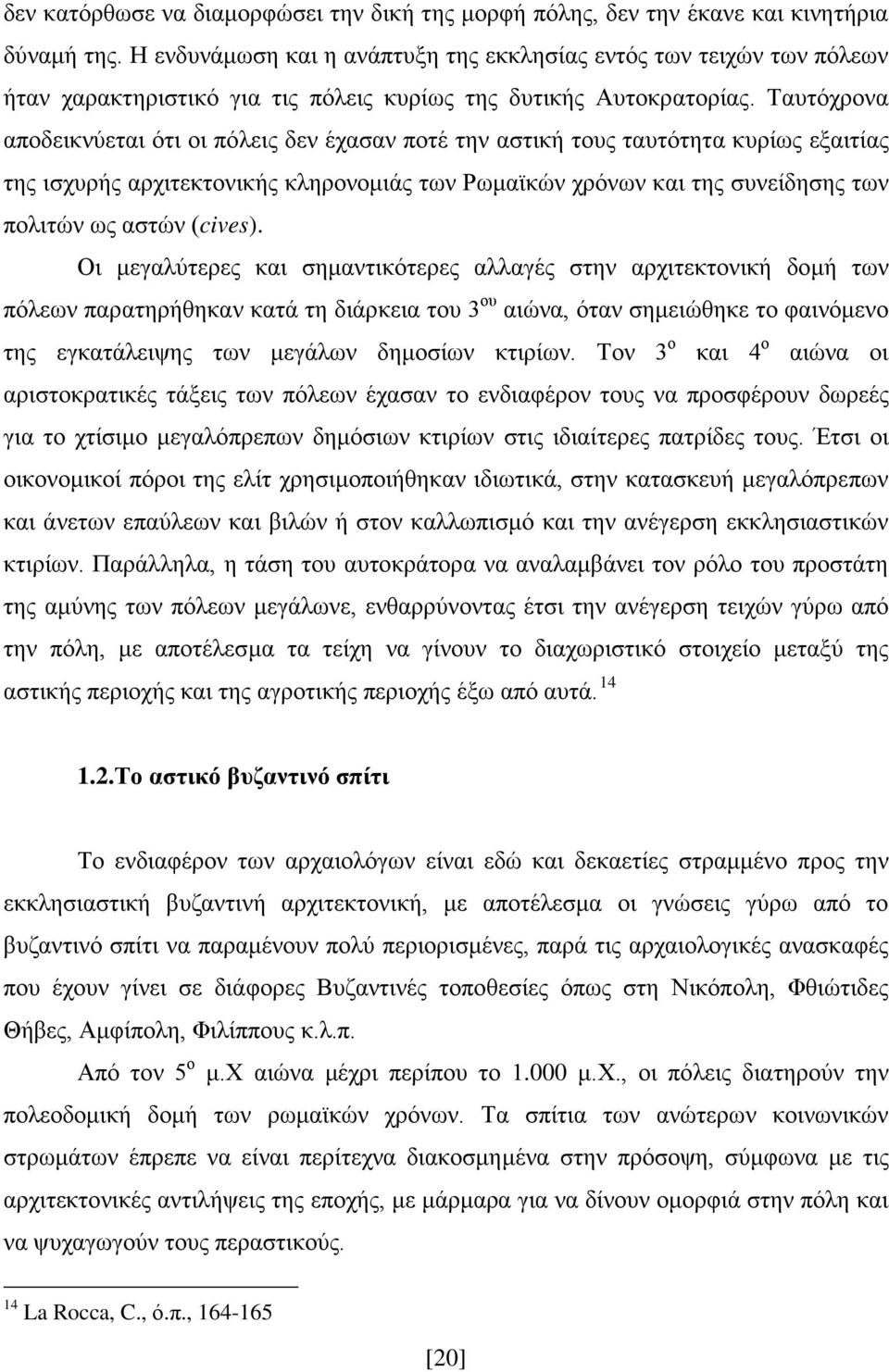 δεν κατόρθωσε να διαμορφώσει την δική της μορφή πόλης, δεν την έκανε και κινητήρια δύναμή της. Η ενδυνάμωση και η ανάπτυξη της εκκλησίας εντός των τειχών των πόλεων ήταν χαρακτηριστικό για τις πόλεις κυρίως της δυτικής Αυτοκρατορίας. Ταυτόχρονα αποδεικνύεται ότι οι πόλεις δεν έχασαν ποτέ την αστική τους ταυτότητα κυρίως εξαιτίας της ισχυρής αρχιτεκτονικής κληρονομιάς των Ρωμαϊκών χρόνων και της συνείδησης των πολιτών ως αστών (cives).

Οι μεγαλύτερες και σημαντικότερες αλλαγές στην αρχιτεκτονική δομή των πόλεων παρατηρήθηκαν κατά τη διάρκεια του $3^{ου}$ αιώνα, όταν σημειώθηκε το φαινόμενο της εγκατάλειψης των μεγάλων δημοσίων κτιρίων. Τον $3^{ο}$ και $4^{ο}$ αιώνα οι αριστοκρατικές τάξεις των πόλεων έχασαν το ενδιαφέρον τους να προσφέρουν δωρεές για το χτίσιμο μεγαλόπρεπων δημόσιων κτιρίων στις ιδιαίτερες πατρίδες τους. Έτσι οι οικονομικοί πόροι της ελίτ χρησιμοποιήθηκαν ιδιωτικά, στην κατασκευή μεγαλόπρεπων και άνετων επαύλεων και βιλών ή στον καλλωπισμό και την ανέγερση εκκλησιαστικών κτιρίων. Παράλληλα, η τάση του αυτοκράτορα να αναλαμβάνει τον ρόλο του προστάτη της αμύνης των πόλεων μεγάλωνε, ενθαρρύνοντας έτσι την ανέγερση τειχών γύρω από την πόλη, με αποτέλεσμα τα τείχη να γίνουν το διαχωριστικό στοιχείο μεταξύ της αστικής περιοχής και της αγροτικής περιοχής έξω από αυτά. $^{14}$

1.2.Το αστικό βυζαντινό σπίτι

Το ενδιαφέρον των αρχαιολόγων είναι εδώ και δεκαετίες στραμμένο προς την εκκλησιαστική βυζαντινή αρχιτεκτονική, με αποτέλεσμα οι γνώσεις γύρω από το βυζαντινό σπίτι να παραμένουν πολύ περιορισμένες, παρά τις αρχαιολογικές ανασκαφές που έχουν γίνει σε διάφορες Βυζαντινές τοποθεσίες όπως στη Νικόπολη, Φθιώτιδες Θήβες, Αμφίπολη, Φιλίππους κ.λ.π.

Από τον $5^{ο}$ μ.Χ αιώνα μέχρι περίπου το 1.000 μ.Χ., οι πόλεις διατηρούν την πολεοδομική δομή των ρωμαϊκών χρόνων. Τα σπίτια των ανώτερων κοινωνικών στρωμάτων έπρεπε να είναι περίτεχνα διακοσμημένα στην πρόσοψη, σύμφωνα με τις αρχιτεκτονικές αντιλήψεις της εποχής, με μάρμαρα για να δίνουν ομορφιά στην πόλη και να ψυχαγωγούν τους περαστικούς.

$^{14}$ La Rocca, C., ό.π., 164-165

[20]